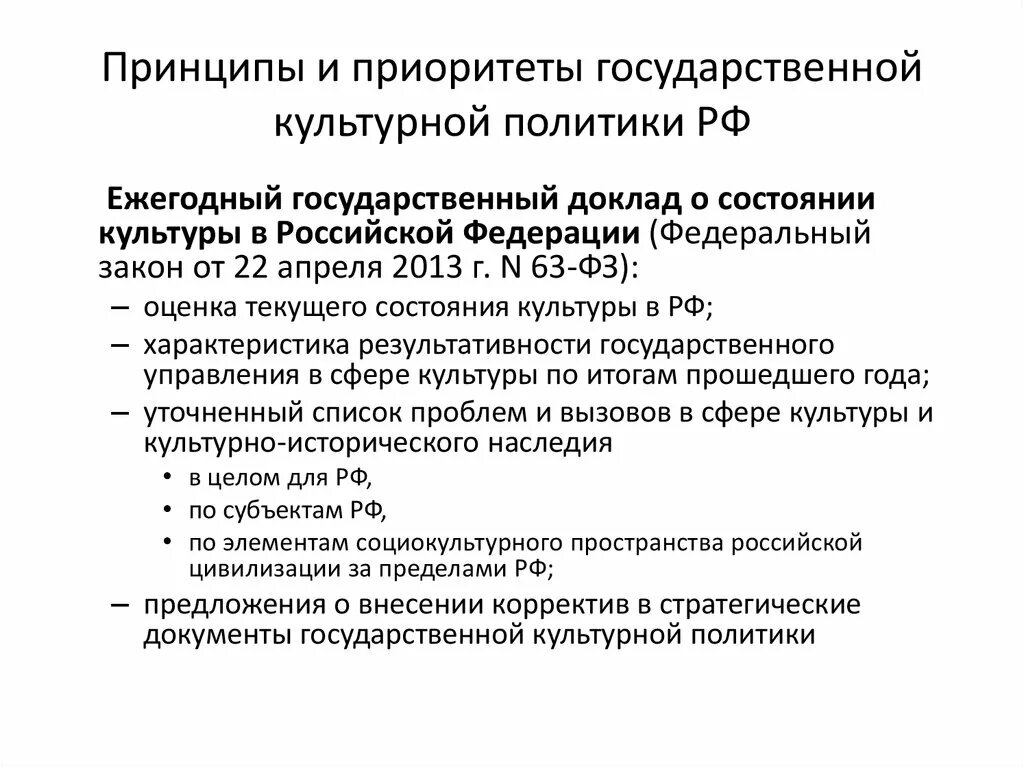 Принципы и приоритеты государственной культурной политики РФ

Ежегодный государственный доклад о состоянии культуры в Российской Федерации (Федеральный закон от 22 апреля 2013 г. N 63-ФЗ):

– оценка текущего состояния культуры в РФ;
– характеристика результативности государственного управления в сфере культуры по итогам прошедшего года;
– уточненный список проблем и вызовов в сфере культуры и культурно-исторического наследия
• в целом для РФ,
• по субъектам РФ,
• по элементам социокультурного пространства российской цивилизации за пределами РФ;
– предложения о внесении корректив в стратегические документы государственной культурной политики